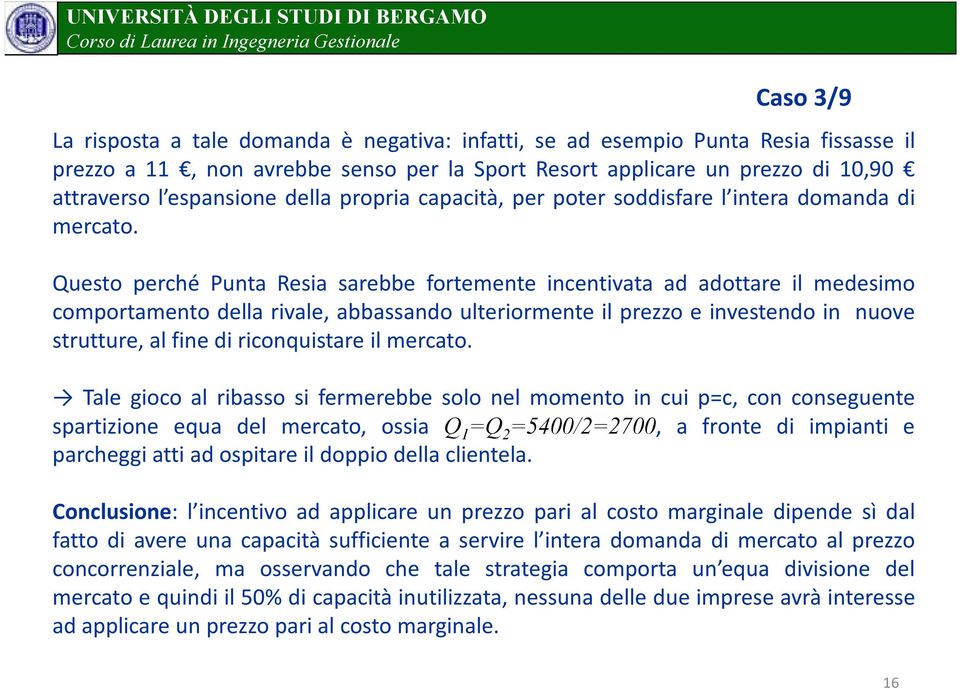 UNIVERSITÀ DEGLI STUDI DI BERGAMO
Corso di Laurea in Ingegneria Gestionale

Caso 3/9

La risposta a tale domanda è negativa: infatti, se ad esempio Punta Resia fissasse il prezzo a 11 €, non avrebbe senso per la Sport Resort applicare un prezzo di 10,90 € attraverso l'espansione della propria capacità, per poter soddisfare l'intera domanda di mercato.

Questo perché Punta Resia sarebbe fortemente incentivata ad adottare il medesimo comportamento della rivale, abbassando ulteriormente il prezzo e investendo in nuove strutture, al fine di riconquistare il mercato.

→ Tale gioco al ribasso si fermerebbe solo nel momento in cui p=c, con conseguente spartizione equa del mercato, ossia $Q_1=Q_2=5400/2=2700$, a fronte di impianti e parcheggi atti ad ospitare il doppio della clientela.

Conclusione: l'incentivo ad applicare un prezzo pari al costo marginale dipende sì dal fatto di avere una capacità sufficiente a servire l'intera domanda di mercato al prezzo concorrenziale, ma osservando che tale strategia comporta un'equa divisione del mercato e quindi il 50% di capacità inutilizzata, nessuna delle due imprese avrà interesse ad applicare un prezzo pari al costo marginale.

16